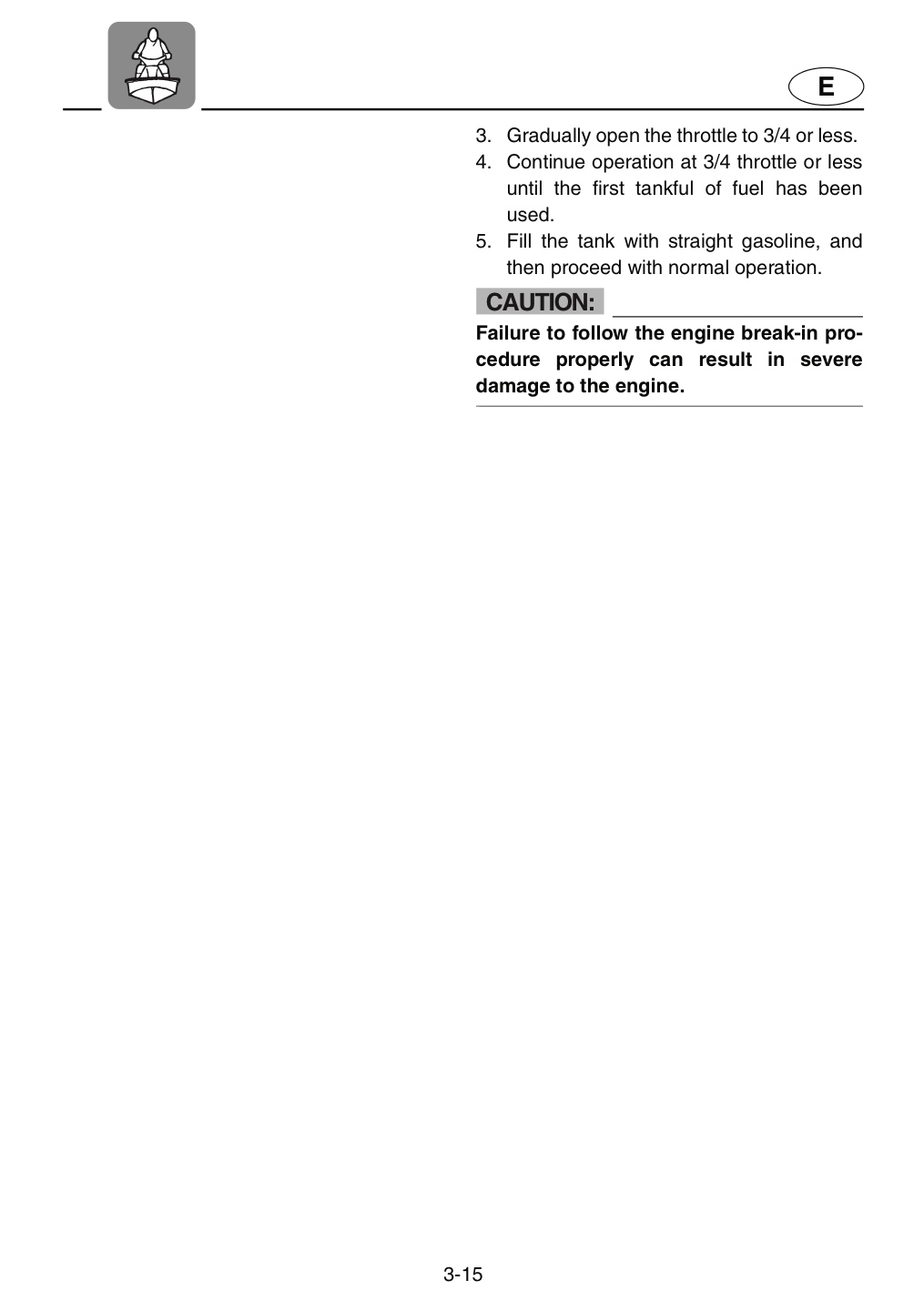 E

3. Gradually open the throttle to 3/4 or less.
4. Continue operation at 3/4 throttle or less until the first tankful of fuel has been used.
5. Fill the tank with straight gasoline, and then proceed with normal operation.

CAUTION:

Failure to follow the engine break-in procedure properly can result in severe damage to the engine.

3-15